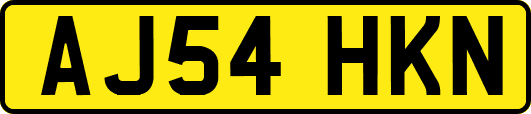 AJ54 HKN